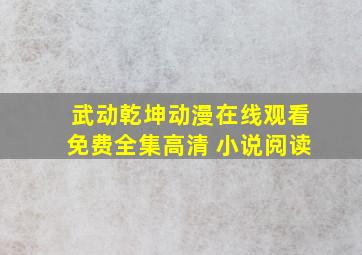 武动乾坤动漫在线观看免费全集高清 小说阅读